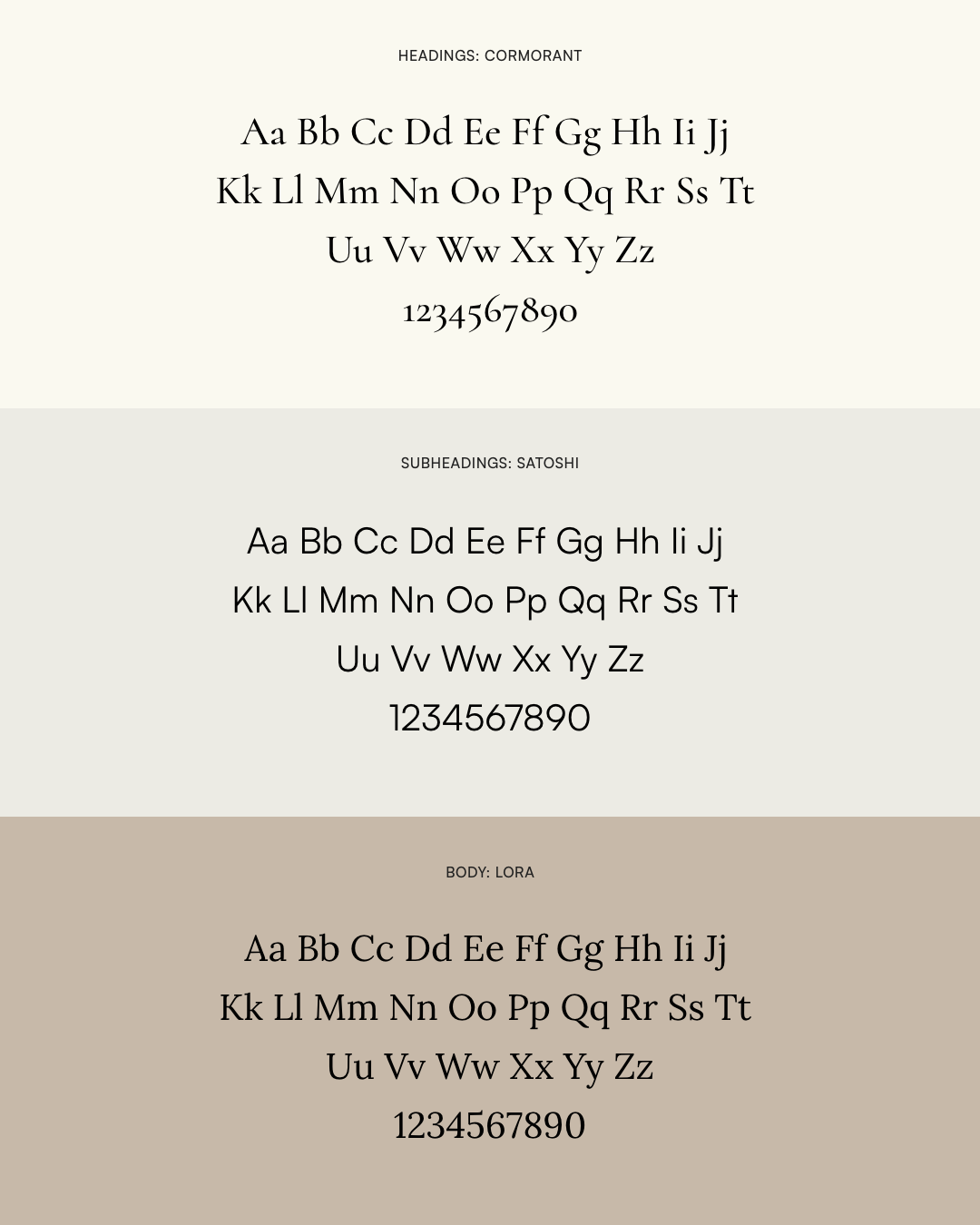 HEADINGS: CORMORANT

Aa Bb Cc Dd Ee Ff Gg Hh Ii Jj
Kk Ll Mm Nn Oo Pp Qq Rr Ss Tt
Uu Vv Ww Xx Yy Zz
1234567890

SUBHEADINGS: SATOSHI

Aa Bb Cc Dd Ee Ff Gg Hh Ii Jj
Kk Ll Mm Nn Oo Pp Qq Rr Ss Tt
Uu Vv Ww Xx Yy Zz
1234567890

BODY: LORA

Aa Bb Cc Dd Ee Ff Gg Hh Ii Jj
Kk Ll Mm Nn Oo Pp Qq Rr Ss Tt
Uu Vv Ww Xx Yy Zz
1234567890